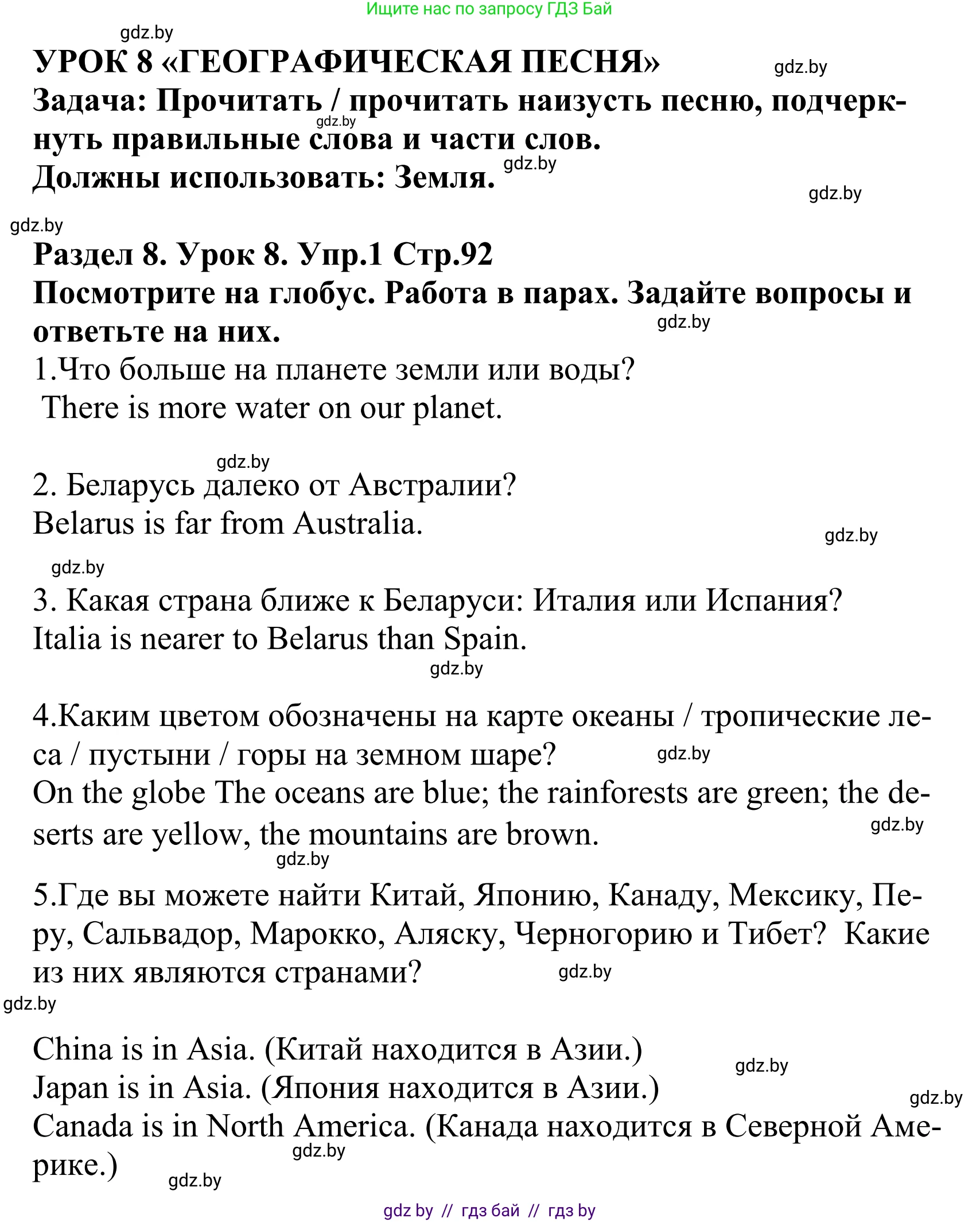 Ищите нас по запросу ГДЗ Бай

gdz.by

УРОК 8 «ГЕОГРАФИЧЕСКАЯ ПЕСНЯ»

gdz.by

Задача: Прочитать / прочитать наизусть песню, подчеркнуть правильные слова и части слов.

gdz.by

Должны использовать: Земля.

gdz.by

gdz.by

gdz.by

Раздел 8. Урок 8. Упр.1 Стр.92

Посмотрите на глобус. Работа в парах. Задайте вопросы и ответьте на них.

gdz.by

1.Что больше на планете земли или воды?

There is more water on our planet.

gdz.by

2. Беларусь далеко от Австралии?

Belarus is far from Australia.

gdz.by

gdz.by

3. Какая страна ближе к Беларуси: Италия или Испания?

Italia is nearer to Belarus than Spain.

gdz.by

4.Каким цветом обозначены на карте океаны / тропические леса / пустыни / горы на земном шаре?

gdz.by

On the globe The oceans are blue; the rainforests are green; the deserts are yellow, the mountains are brown.

gdz.by

gdz.by

5.Где вы можете найти Китай, Японию, Канаду, Мексику, Перу, Сальвадор, Марокко, Аляску, Черногорию и Тибет? Какие из них являются странами?

gdz.by

gdz.by

China is in Asia. (Китай находится в Азии.)

gdz.by

Japan is in Asia. (Япония находится в Азии.)

gdz.by

Canada is in North America. (Канада находится в Северной Америке.)

gdz.by

gdz.by

gdz by // гдз бай // гдз by